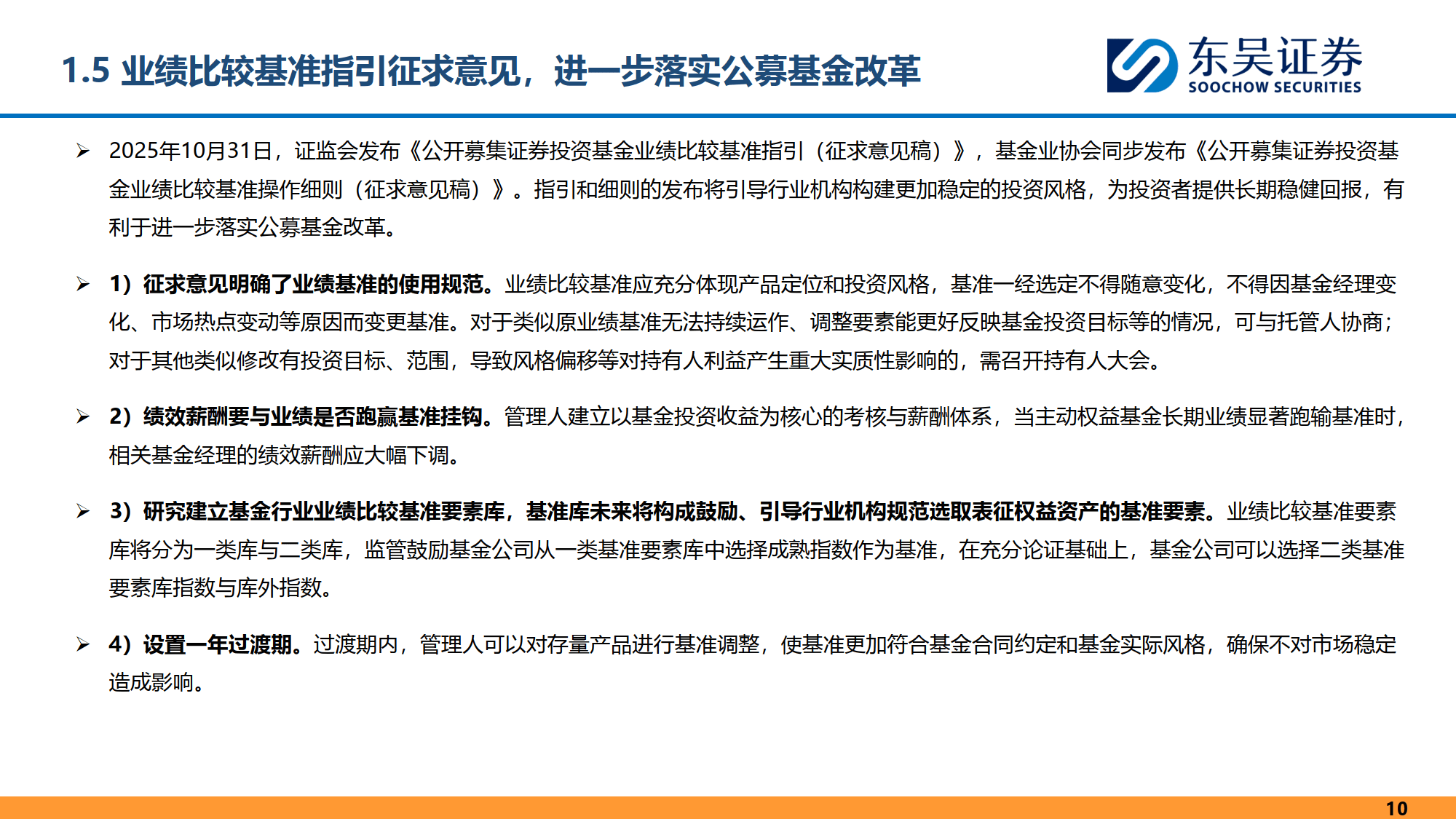 1.5 业绩比较基准指引征求意见，进一步落实公募基金改革

东吴证券
SOOCHOW SECURITIES

➢ 2025年10月31日，证监会发布《公开募集证券投资基金业绩比较基准指引（征求意见稿）》，基金业协会同步发布《公开募集证券投资基金业绩比较基准操作细则（征求意见稿）》。指引和细则的发布将引导行业机构构建更加稳定的投资风格，为投资者提供长期稳健回报，有利于进一步落实公募基金改革。

➢ 1）征求意见明确了业绩基准的使用规范。业绩比较基准应充分体现产品定位和投资风格，基准一经选定不得随意变化，不得因基金经理变化、市场热点变动等原因而变更基准。对于类似原业绩基准无法持续运作、调整要素能更好反映基金投资目标等的情况，可与托管人协商；对于其他类似修改有投资目标、范围，导致风格偏移等对持有人利益产生重大实质性影响的，需召开持有人大会。

➢ 2）绩效薪酬要与业绩是否跑赢基准挂钩。管理人建立以基金投资收益为核心的考核与薪酬体系，当主动权益基金长期业绩显著跑输基准时，相关基金经理的绩效薪酬应大幅下调。

➢ 3）研究建立基金行业业绩比较基准要素库，基准库未来将构成鼓励、引导行业机构规范选取表征权益资产的基准要素。业绩比较基准要素库将分为一类库与二类库，监管鼓励基金公司从一类基准要素库中选择成熟指数作为基准，在充分论证基础上，基金公司可以选择二类基准要素库指数与库外指数。

➢ 4）设置一年过渡期。过渡期内，管理人可以对存量产品进行基准调整，使基准更加符合基金合同约定和基金实际风格，确保不对市场稳定造成影响。

10